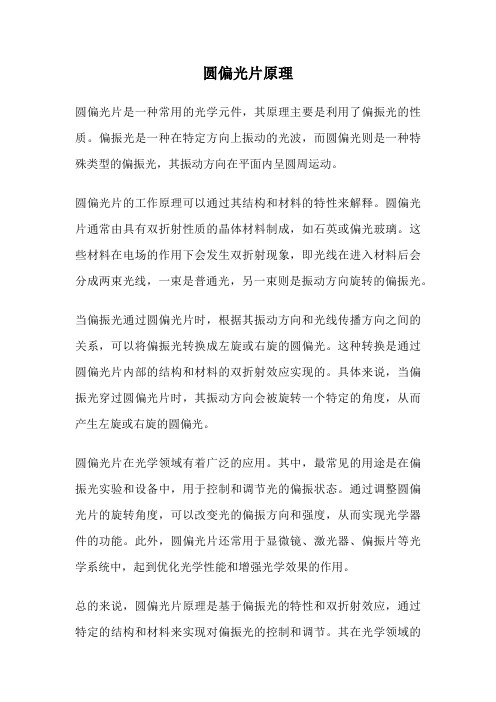 圆偏光片原理

圆偏光片是一种常用的光学元件，其原理主要是利用了偏振光的性质。偏振光是一种在特定方向上振动的光波，而圆偏光则是一种特殊类型的偏振光，其振动方向在平面内呈圆周运动。

圆偏光片的工作原理可以通过其结构和材料的特性来解释。圆偏光片通常由具有双折射性质的晶体材料制成，如石英或偏光玻璃。这些材料在电场的作用下会发生双折射现象，即光线在进入材料后会分成两束光线，一束是普通光，另一束则是振动方向旋转的偏振光。

当偏振光通过圆偏光片时，根据其振动方向和光线传播方向之间的关系，可以将偏振光转换成左旋或右旋的圆偏光。这种转换是通过圆偏光片内部的结构和材料的双折射效应实现的。具体来说，当偏振光穿过圆偏光片时，其振动方向会被旋转一个特定的角度，从而产生左旋或右旋的圆偏光。

圆偏光片在光学领域有着广泛的应用。其中，最常见的用途是在偏振光实验和设备中，用于控制和调节光的偏振状态。通过调整圆偏光片的旋转角度，可以改变光的偏振方向和强度，从而实现光学器件的功能。此外，圆偏光片还常用于显微镜、激光器、偏振片等光学系统中，起到优化光学性能和增强光学效果的作用。

总的来说，圆偏光片原理是基于偏振光的特性和双折射效应，通过特定的结构和材料来实现对偏振光的控制和调节。其在光学领域的